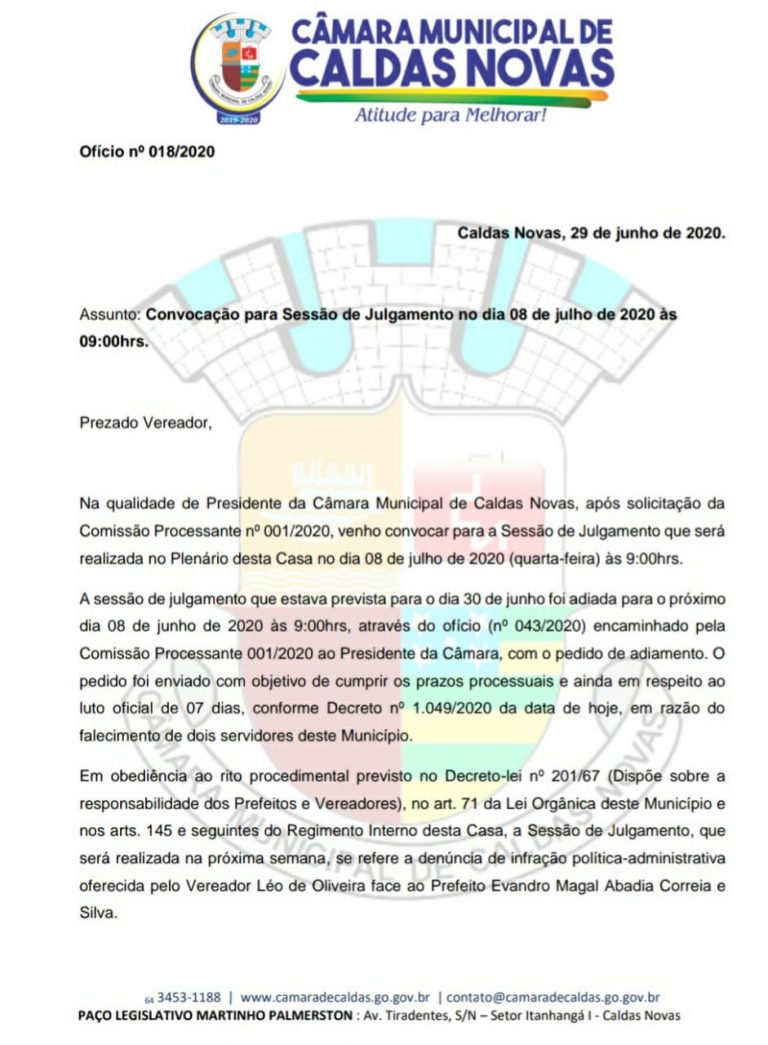 2019-2020

CÂMARA MUNICIPAL DE CALDAS NOVAS
Atitude para Melhorar!

Ofício nº 018/2020

Caldas Novas, 29 de junho de 2020.

Assunto: Convocação para Sessão de Julgamento no dia 08 de julho de 2020 às 09:00hrs.

Prezado Vereador,

Na qualidade de Presidente da Câmara Municipal de Caldas Novas, após solicitação da Comissão Processante nº 001/2020, venho convocar para a Sessão de Julgamento que será realizada no Plenário desta Casa no dia 08 de julho de 2020 (quarta-feira) às 9:00hrs.

A sessão de julgamento que estava prevista para o dia 30 de junho foi adiada para o próximo dia 08 de junho de 2020 às 9:00hrs, através do ofício (nº 043/2020) encaminhado pela Comissão Processante 001/2020 ao Presidente da Câmara, com o pedido de adiamento. O pedido foi enviado com objetivo de cumprir os prazos processuais e ainda em respeito ao luto oficial de 07 dias, conforme Decreto nº 1.049/2020 da data de hoje, em razão do falecimento de dois servidores deste Município.

Em obediência ao rito procedimental previsto no Decreto-lei nº 201/67 (Dispõe sobre a responsabilidade dos Prefeitos e Vereadores), no art. 71 da Lei Orgânica deste Município e nos arts. 145 e seguintes do Regimento Interno desta Casa, a Sessão de Julgamento, que será realizada na próxima semana, se refere a denúncia de infração política-administrativa oferecida pelo Vereador Léo de Oliveira face ao Prefeito Evandro Magal Abadia Correia e Silva.

64 3453-1188 | www.camaradecaldas.go.gov.br | contato@camaradecaldas.go.gov.br
PAÇO LEGISLATIVO MARTINHO PALMERSTON : Av. Tiradentes, S/N – Setor Itanhangá I - Caldas Novas